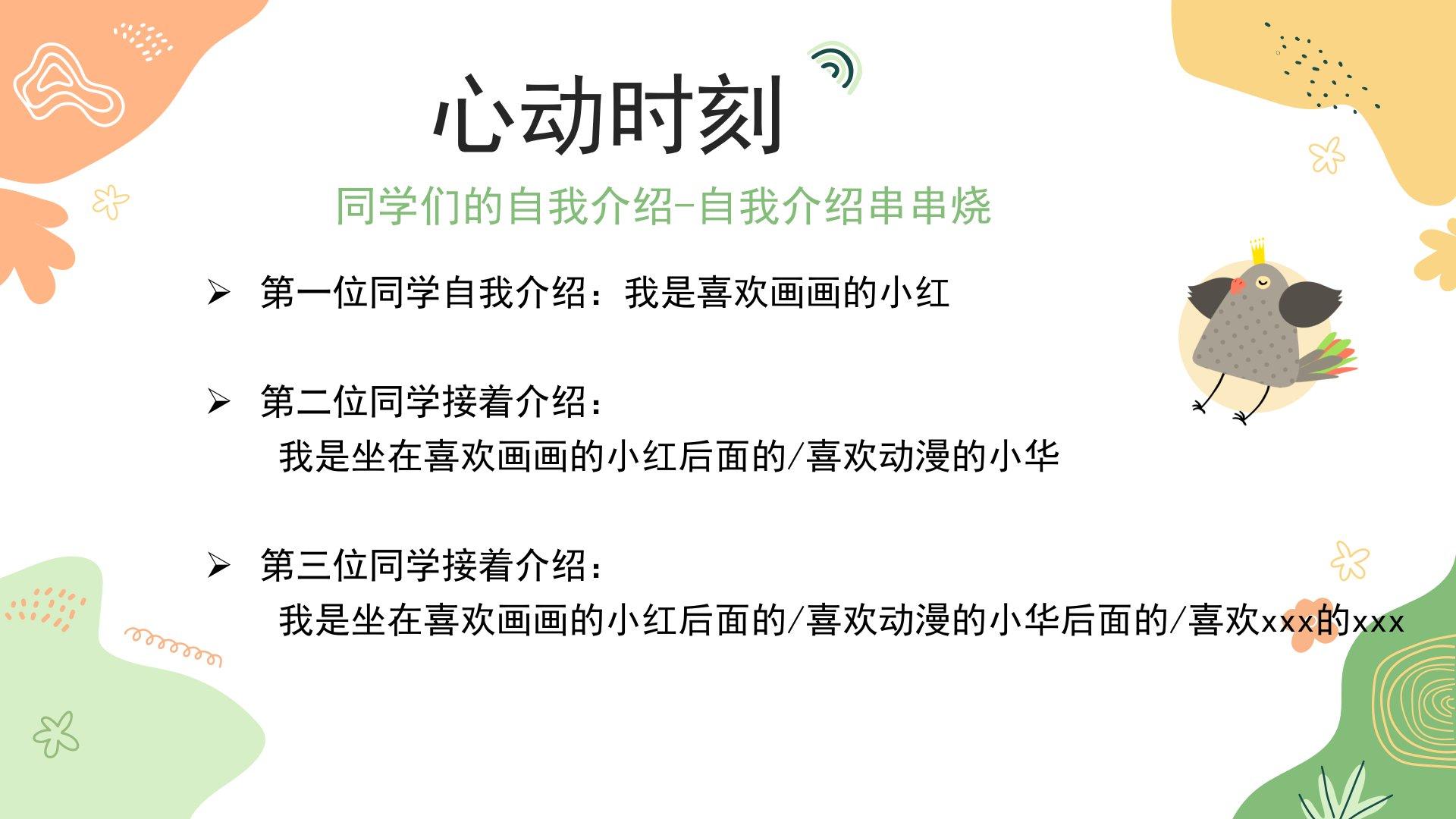 心动时刻

同学们的自我介绍-自我介绍串串烧

➢ 第一位同学自我介绍：我是喜欢画画的小红

➢ 第二位同学接着介绍：
我是坐在喜欢画画的小红后面的/喜欢动漫的小华

➢ 第三位同学接着介绍：
我是坐在喜欢画画的小红后面的/喜欢动漫的小华后面的/喜欢xxx的xxx